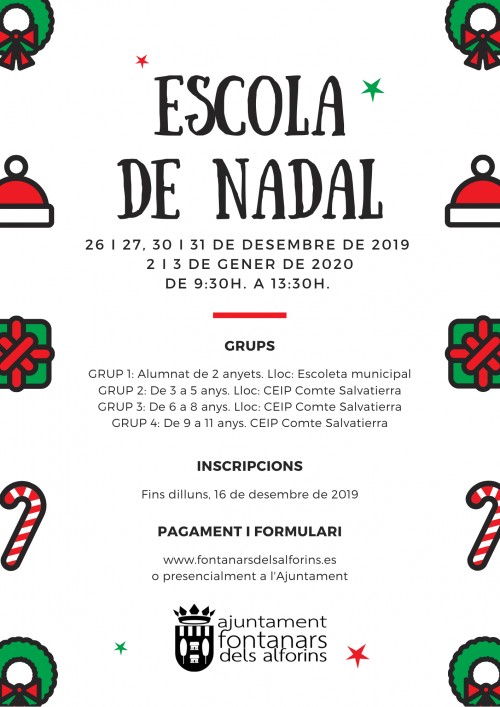 ESCOLA DE NADAL

26 I 27, 30 I 31 DE DESEMBRE DE 2019
2 I 3 DE GENER DE 2020
DE 9:30H. A 13:30H.

GRUPS

GRUP 1: Alumnat de 2 anyets. Lloc: Escoleta municipal
GRUP 2: De 3 a 5 anys. Lloc: CEIP Comte Salvatierra
GRUP 3: De 6 a 8 anys. Lloc: CEIP Comte Salvatierra
GRUP 4: De 9 a 11 anys. CEIP Comte Salvatierra

INSCRIPCIONS

Fins dilluns, 16 de desembre de 2019

PAGAMENT I FORMULARI

www.fontanarsdelsalforins.es
o presencialment a l'Ajuntament

ajuntament
fontanars
dels alforins